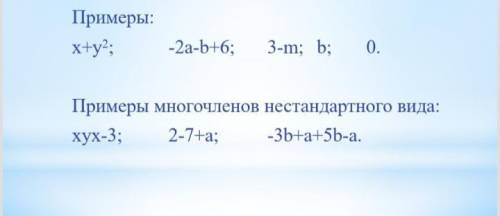 Примеры:

$x+y^2$;  $-2a-b+6$;  $3-m$;  $b$;  $0$.

Примеры многочленов нестандартного вида:

$xyx-3$;  $2-7+a$;  $-3b+a+5b-a$.